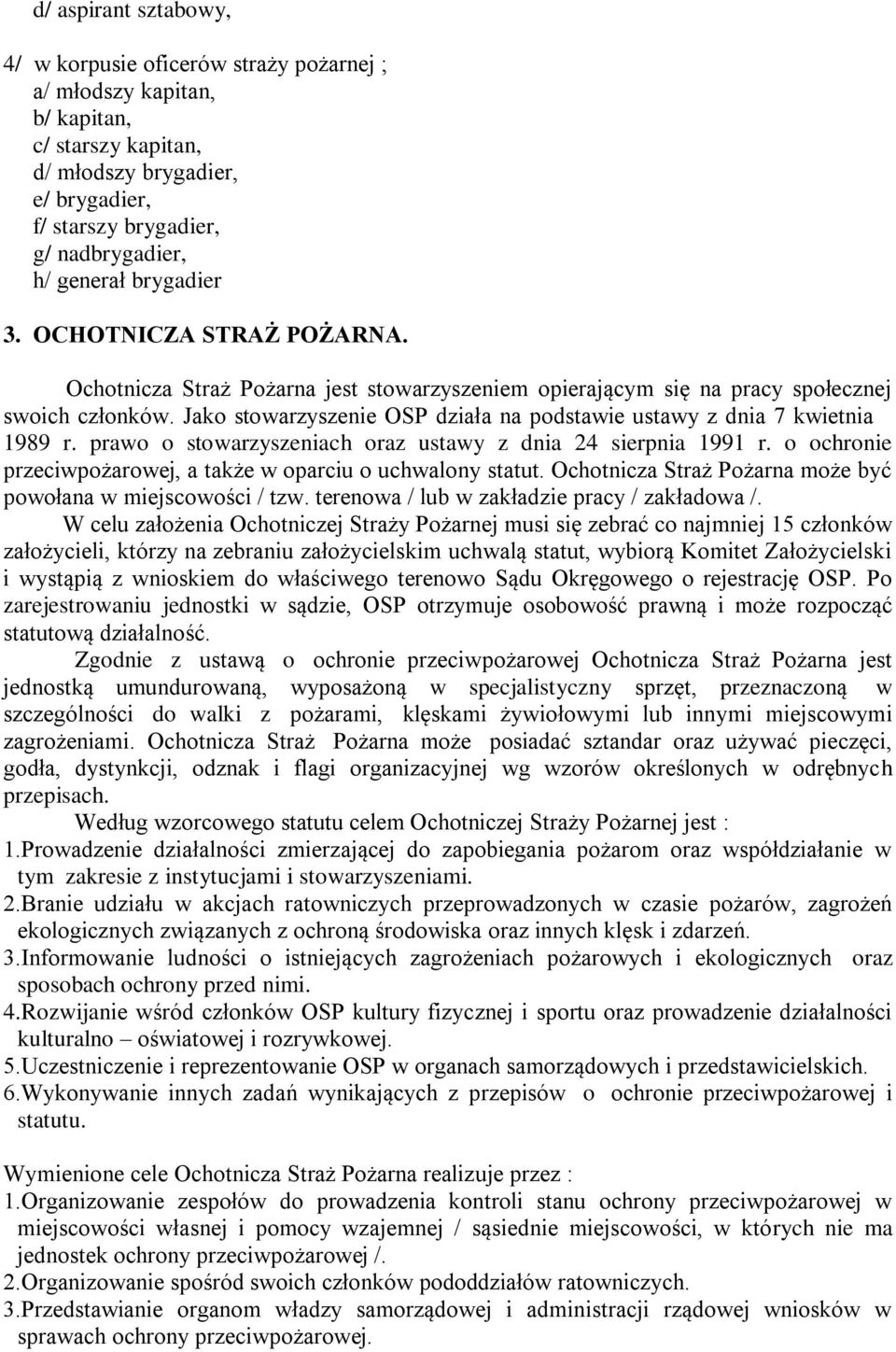 d/ aspirant sztabowy,

4/ w korpusie oficerów straży pożarnej ;
a/ młodszy kapitan,
b/ kapitan,
c/ starszy kapitan,
d/ młodszy brygadier,
e/ brygadier,
f/ starszy brygadier,
g/ nadbrygadier,
h/ generał brygadier

3. OCHOTNICZA STRAŻ POŻARNA.

Ochotnicza Straż Pożarna jest stowarzyszeniem opierającym się na pracy społecznej swoich członków. Jako stowarzyszenie OSP działa na podstawie ustawy z dnia 7 kwietnia 1989 r. prawo o stowarzyszeniach oraz ustawy z dnia 24 sierpnia 1991 r. o ochronie przeciwpożarowej, a także w oparciu o uchwalony statut. Ochotnicza Straż Pożarna może być powołana w miejscowości / tzw. terenowa / lub w zakładzie pracy / zakładowa /.

W celu założenia Ochotniczej Straży Pożarnej musi się zebrać co najmniej 15 członków założycieli, którzy na zebraniu założycielskim uchwalą statut, wybiorą Komitet Założycielski i wystąpią z wnioskiem do właściwego terenowo Sądu Okręgowego o rejestrację OSP. Po zarejestrowaniu jednostki w sądzie, OSP otrzymuje osobowość prawną i może rozpocząć statutową działalność.

Zgodnie z ustawą o ochronie przeciwpożarowej Ochotnicza Straż Pożarna jest jednostką umundurowaną, wyposażoną w specjalistyczny sprzęt, przeznaczoną w szczególności do walki z pożarami, klęskami żywiołowymi lub innymi miejscowymi zagrożeniami. Ochotnicza Straż Pożarna może posiadać sztandar oraz używać pieczęci, godła, dystynkcji, odznak i flagi organizacyjnej wg wzorów określonych w odrębnych przepisach.

Według wzorcowego statutu celem Ochotniczej Straży Pożarnej jest :
1.Prowadzenie działalności zmierzającej do zapobiegania pożarom oraz współdziałanie w tym zakresie z instytucjami i stowarzyszeniami.
2.Branie udziału w akcjach ratowniczych przeprowadzonych w czasie pożarów, zagrożeń ekologicznych związanych z ochroną środowiska oraz innych klęsk i zdarzeń.
3.Informowanie ludności o istniejących zagrożeniach pożarowych i ekologicznych oraz sposobach ochrony przed nimi.
4.Rozwijanie wśród członków OSP kultury fizycznej i sportu oraz prowadzenie działalności kulturalno – oświatowej i rozrywkowej.
5.Uczestniczenie i reprezentowanie OSP w organach samorządowych i przedstawicielskich.
6.Wykonywanie innych zadań wynikających z przepisów o ochronie przeciwpożarowej i statutu.

Wymienione cele Ochotnicza Straż Pożarna realizuje przez :
1.Organizowanie zespołów do prowadzenia kontroli stanu ochrony przeciwpożarowej w miejscowości własnej i pomocy wzajemnej / sąsiednie miejscowości, w których nie ma jednostek ochrony przeciwpożarowej /.
2.Organizowanie spośród swoich członków pododdziałów ratowniczych.
3.Przedstawianie organom władzy samorządowej i administracji rządowej wniosków w sprawach ochrony przeciwpożarowej.